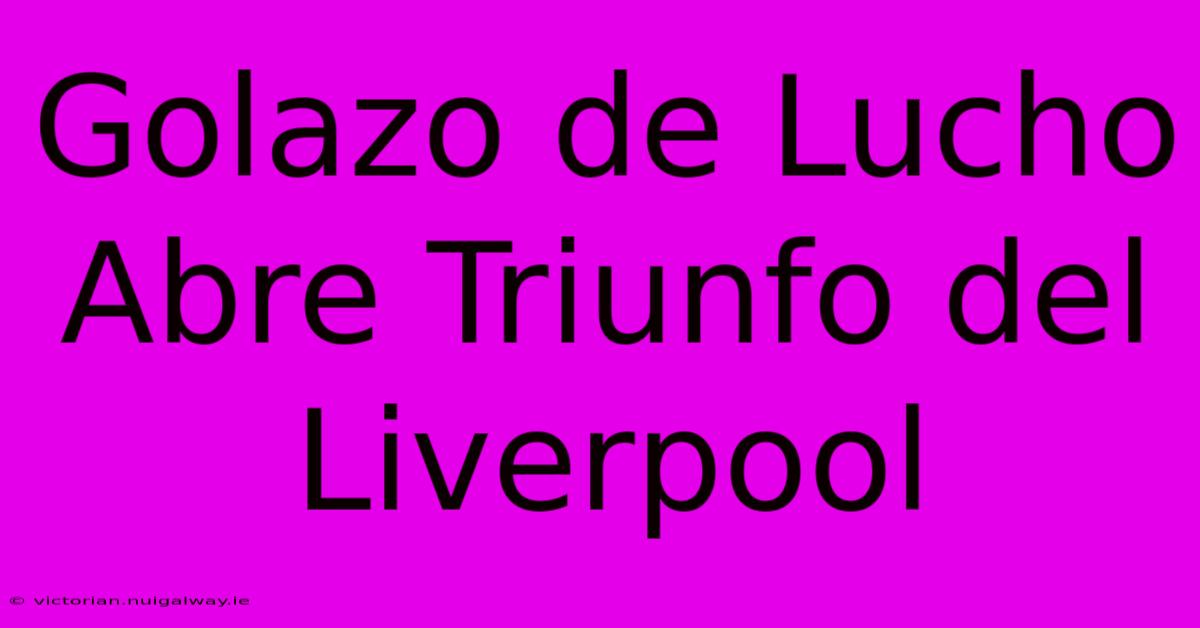 Golazo de Lucho Abre Triunfo del Liverpool

© victorian.nuigalway.ie